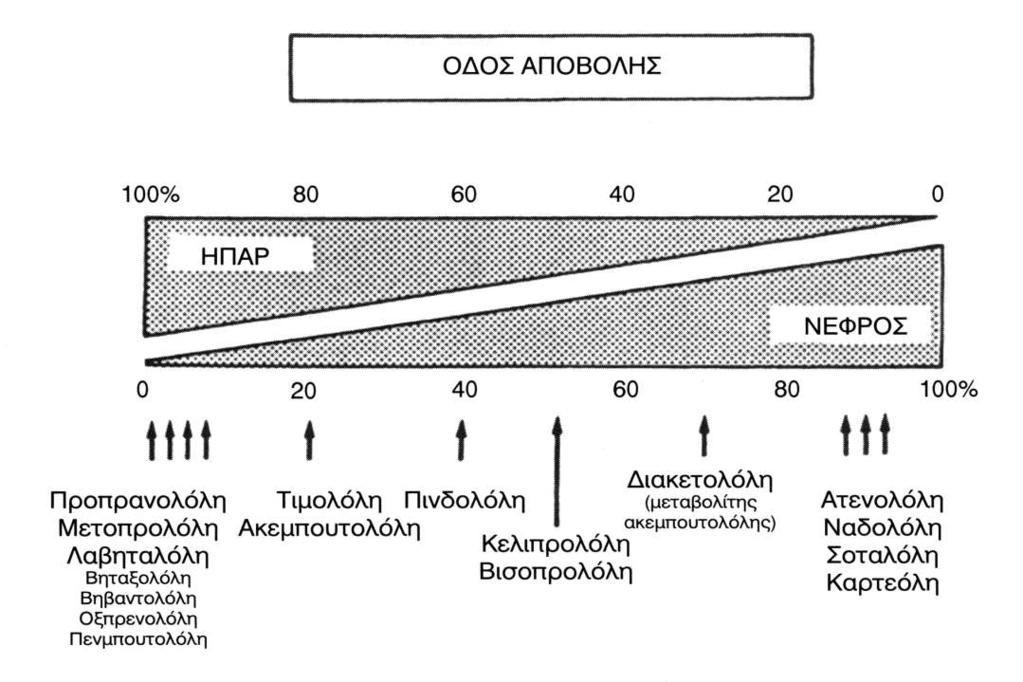 ΟΔΟΣ ΑΠΟΒΟΛΗΣ

100% 80 60 40 20 0

ΗΠΑΡ

ΝΕΦΡΟΣ

0 20 40 60 80 100%

Προπρανολόλη
Μετοπρολόλη
Λαβηταλόλη
Βηταξολόλη
Βηβαντολόλη
Οξπρενολόλη
Πενμπουτολόλη

Τιμολόλη
Ακεμπουτολόλη

Πινδολόλη

Κελιπρολόλη
Βισοπρολόλη

Διακετολόλη
(μεταβολίτης
ακεμπουτολόλης)

Ατενολόλη
Ναδολόλη
Σοταλόλη
Καρτεόλη